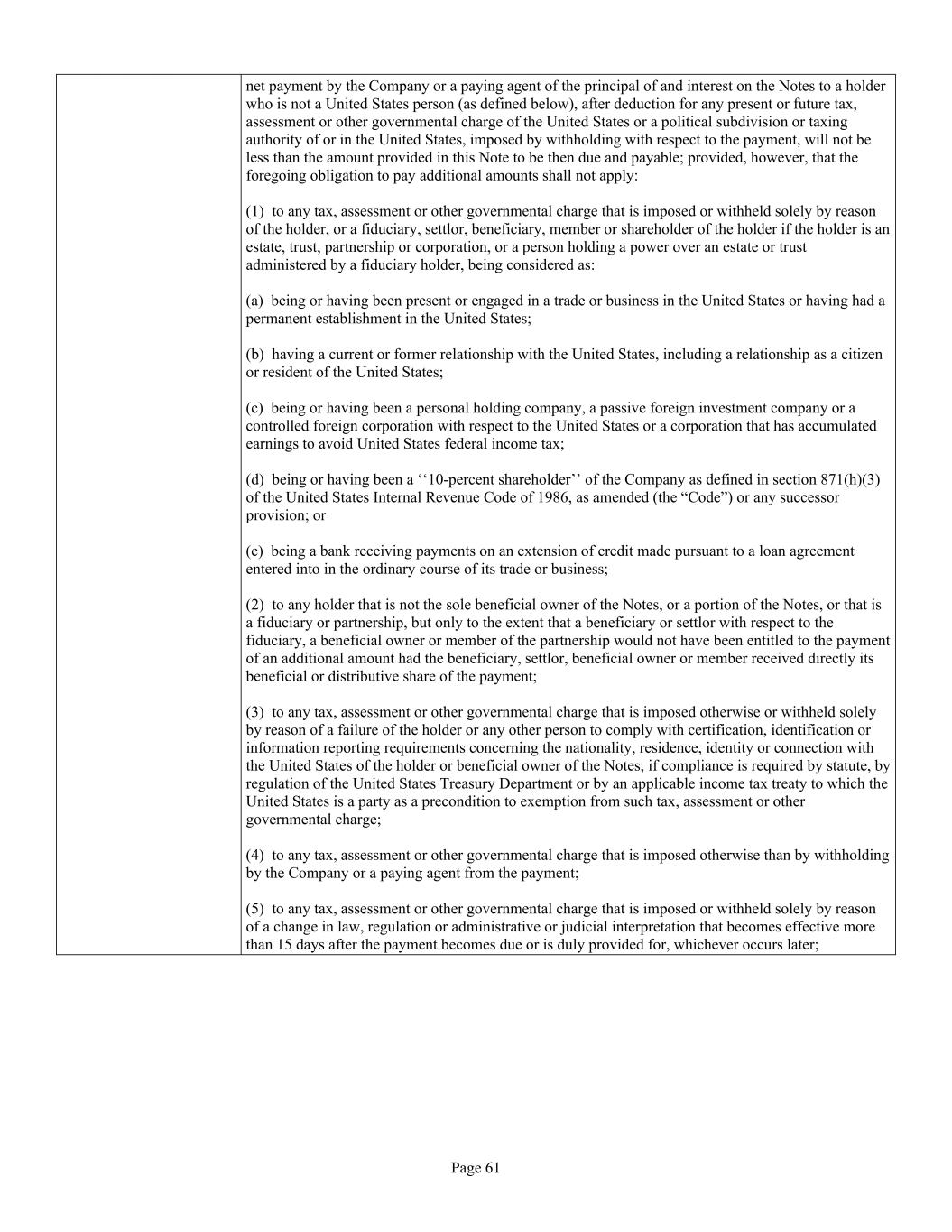 net payment by the Company or a paying agent of the principal of and interest on the Notes to a holder who is not a United States person (as defined below), after deduction for any present or future tax, assessment or other governmental charge of the United States or a political subdivision or taxing authority of or in the United States, imposed by withholding with respect to the payment, will not be less than the amount provided in this Note to be then due and payable; provided, however, that the foregoing obligation to pay additional amounts shall not apply:

(1) to any tax, assessment or other governmental charge that is imposed or withheld solely by reason of the holder, or a fiduciary, settlor, beneficiary, member or shareholder of the holder if the holder is an estate, trust, partnership or corporation, or a person holding a power over an estate or trust administered by a fiduciary holder, being considered as:

(a) being or having been present or engaged in a trade or business in the United States or having had a permanent establishment in the United States;

(b) having a current or former relationship with the United States, including a relationship as a citizen or resident of the United States;

(c) being or having been a personal holding company, a passive foreign investment company or a controlled foreign corporation with respect to the United States or a corporation that has accumulated earnings to avoid United States federal income tax;

(d) being or having been a ‘‘10-percent shareholder’’ of the Company as defined in section 871(h)(3) of the United States Internal Revenue Code of 1986, as amended (the “Code”) or any successor provision; or

(e) being a bank receiving payments on an extension of credit made pursuant to a loan agreement entered into in the ordinary course of its trade or business;

(2) to any holder that is not the sole beneficial owner of the Notes, or a portion of the Notes, or that is a fiduciary or partnership, but only to the extent that a beneficiary or settlor with respect to the fiduciary, a beneficial owner or member of the partnership would not have been entitled to the payment of an additional amount had the beneficiary, settlor, beneficial owner or member received directly its beneficial or distributive share of the payment;

(3) to any tax, assessment or other governmental charge that is imposed otherwise or withheld solely by reason of a failure of the holder or any other person to comply with certification, identification or information reporting requirements concerning the nationality, residence, identity or connection with the United States of the holder or beneficial owner of the Notes, if compliance is required by statute, by regulation of the United States Treasury Department or by an applicable income tax treaty to which the United States is a party as a precondition to exemption from such tax, assessment or other governmental charge;

(4) to any tax, assessment or other governmental charge that is imposed otherwise than by withholding by the Company or a paying agent from the payment;

(5) to any tax, assessment or other governmental charge that is imposed or withheld solely by reason of a change in law, regulation or administrative or judicial interpretation that becomes effective more than 15 days after the payment becomes due or is duly provided for, whichever occurs later;

Page 61